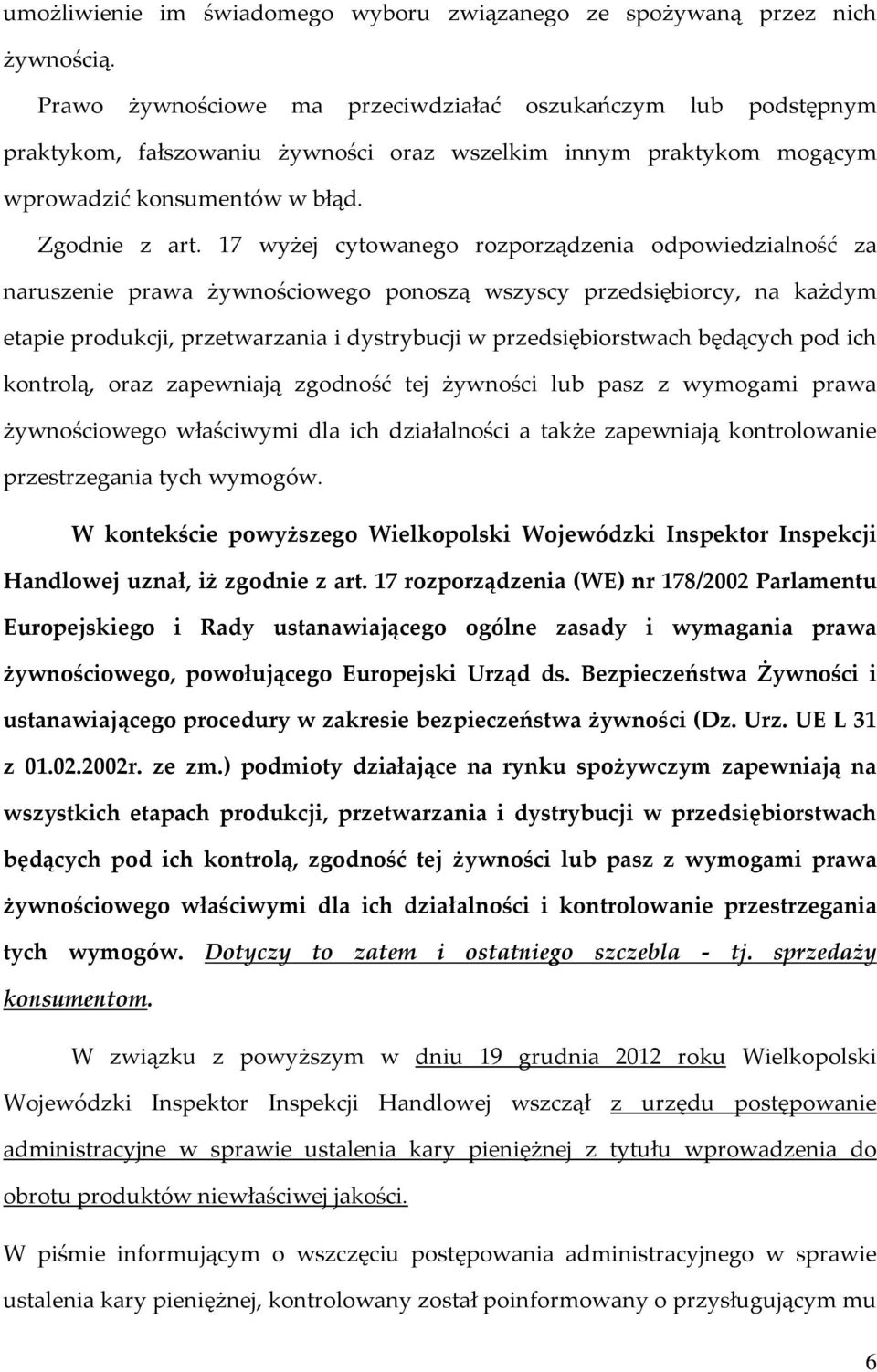 umożliwienie im świadomego wyboru związanego ze spożywaną przez nich żywnością.

Prawo żywnościowe ma przeciwdziałać oszukańczym lub podstępnym praktykom, fałszowaniu żywności oraz wszelkim innym praktykom mogącym wprowadzić konsumentów w błąd.

Zgodnie z art. 17 wyżej cytowanego rozporządzenia odpowiedzialność za naruszenie prawa żywnościowego ponoszą wszyscy przedsiębiorcy, na każdym etapie produkcji, przetwarzania i dystrybucji w przedsiębiorstwach będących pod ich kontrolą, oraz zapewniają zgodność tej żywności lub pasz z wymogami prawa żywnościowego właściwymi dla ich działalności a także zapewniają kontrolowanie przestrzegania tych wymogów.

W kontekście powyższego Wielkopolski Wojewódzki Inspektor Inspekcji Handlowej uznał, iż zgodnie z art. 17 rozporządzenia (WE) nr 178/2002 Parlamentu Europejskiego i Rady ustanawiającego ogólne zasady i wymagania prawa żywnościowego, powołującego Europejski Urząd ds. Bezpieczeństwa Żywności i ustanawiającego procedury w zakresie bezpieczeństwa żywności (Dz. Urz. UE L 31 z 01.02.2002r. ze zm.) podmioty działające na rynku spożywczym zapewniają na wszystkich etapach produkcji, przetwarzania i dystrybucji w przedsiębiorstwach będących pod ich kontrolą, zgodność tej żywności lub pasz z wymogami prawa żywnościowego właściwymi dla ich działalności i kontrolowanie przestrzegania tych wymogów. Dotyczy to zatem i ostatniego szczebla - tj. sprzedaży konsumentom.

W związku z powyższym w dniu 19 grudnia 2012 roku Wielkopolski Wojewódzki Inspektor Inspekcji Handlowej wszczął z urzędu postępowanie administracyjne w sprawie ustalenia kary pieniężnej z tytułu wprowadzenia do obrotu produktów niewłaściwej jakości.

W piśmie informującym o wszczęciu postępowania administracyjnego w sprawie ustalenia kary pieniężnej, kontrolowany został poinformowany o przysługującym mu

6